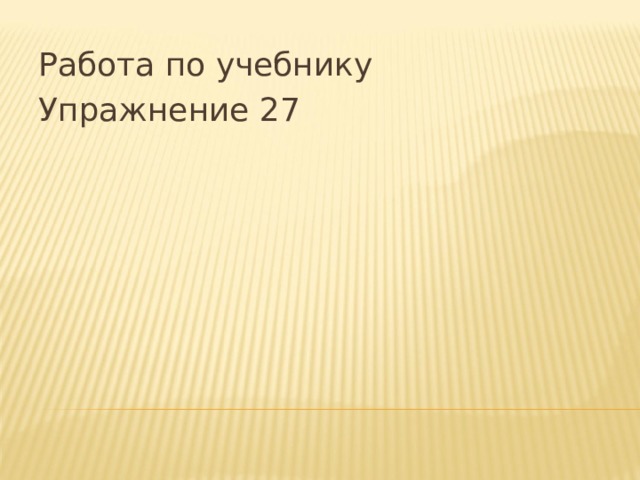 Работа по учебнику
Упражнение 27